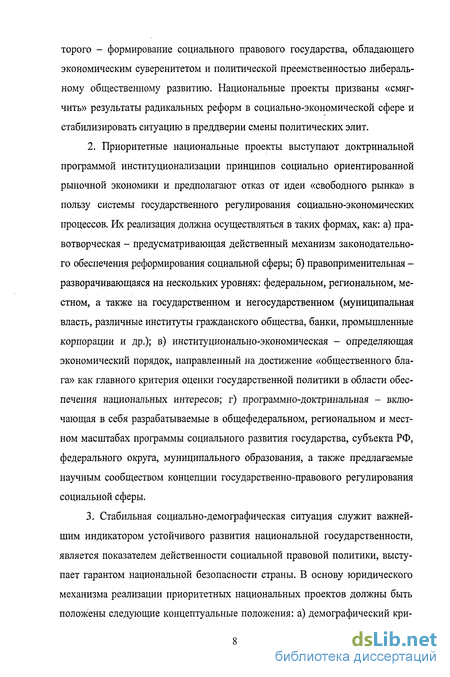 торого – формирование социального правового государства, обладающего экономическим суверенитетом и политической преемственностью либеральному общественному развитию. Национальные проекты призваны «смягчить» результаты радикальных реформ в социально-экономической сфере и стабилизировать ситуацию в преддверии смены политических элит.

2. Приоритетные национальные проекты выступают доктринальной программой институционализации принципов социально ориентированной рыночной экономики и предполагают отказ от идеи «свободного рынка» в пользу системы государственного регулирования социально-экономических процессов. Их реализация должна осуществляться в таких формах, как: а) правотворческая – предусматривающая действенный механизм законодательного обеспечения реформирования социальной сферы; б) правоприменительная – разворачивающаяся на нескольких уровнях: федеральном, региональном, местном, а также на государственном и негосударственном (муниципальная власть, различные институты гражданского общества, банки, промышленные корпорации и др.); в) институционально-экономическая – определяющая экономический порядок, направленный на достижение «общественного блага» как главного критерия оценки государственной политики в области обеспечения национальных интересов; г) программно-доктринальная – включающая в себя разрабатываемые в общефедеральном, региональном и местном масштабах программы социального развития государства, субъекта РФ, федерального округа, муниципального образования, а также предлагаемые научным сообществом концепции государственно-правового регулирования социальной сферы.

3. Стабильная социально-демографическая ситуация служит важнейшим индикатором устойчивого развития национальной государственности, является показателем действенности социальной правовой политики, выступает гарантом национальной безопасности страны. В основу юридического механизма реализации приоритетных национальных проектов должны быть положены следующие концептуальные положения: а) демографический кри-

8

dsLib.net
библиотека диссертаций